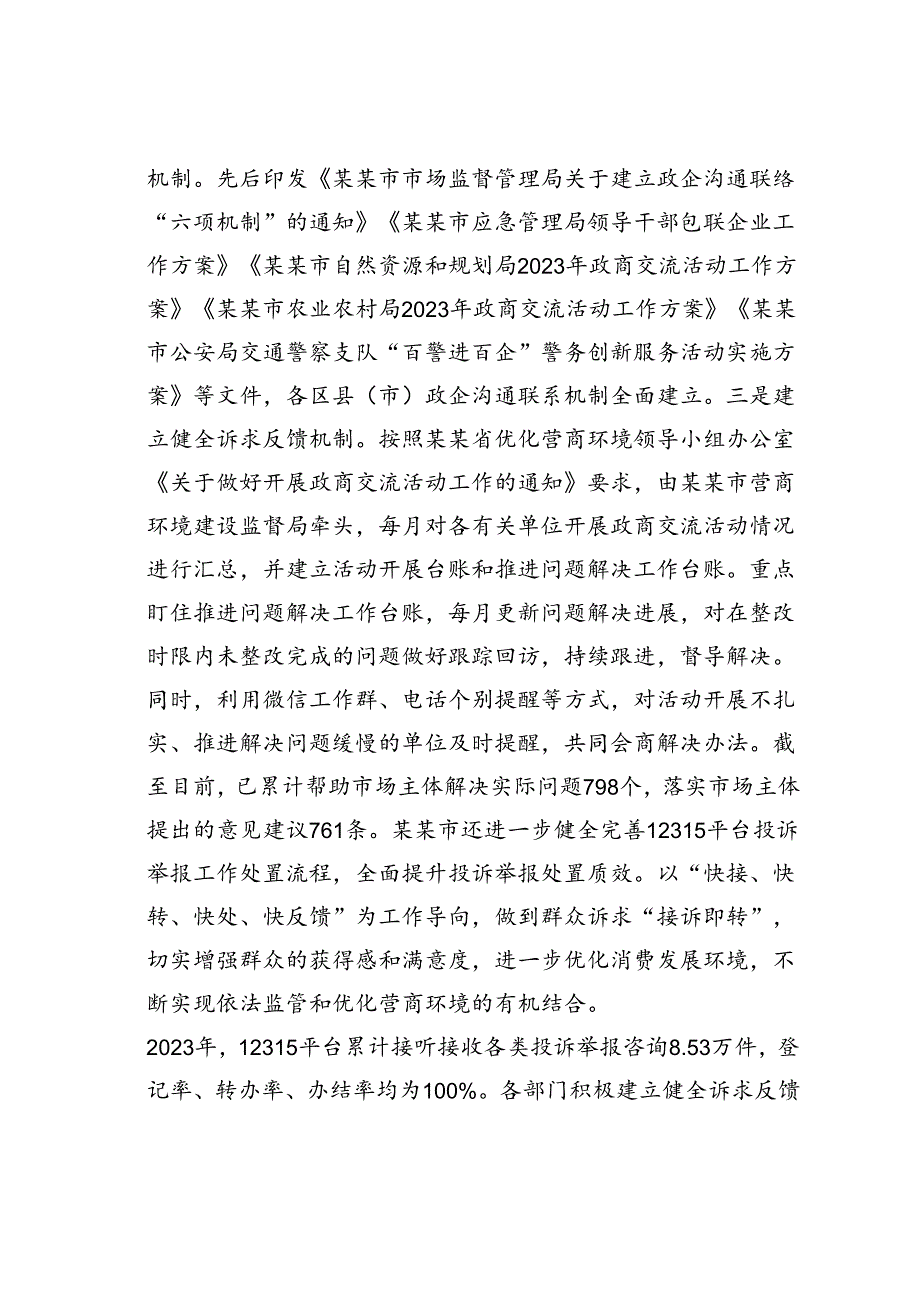 机制。先后印发《某某市市场监督管理局关于建立政企沟通联络“六项机制”的通知》《某某市应急管理局领导干部包联企业工作方案》《某某市自然资源和规划局2023年政商交流活动工作方案》《某某市农业农村局2023年政商交流活动工作方案》《某某市公安局交通警察支队“百警进百企”警务创新服务活动实施方案》等文件，各区县（市）政企沟通联系机制全面建立。三是建立健全诉求反馈机制。按照某某省优化营商环境领导小组办公室《关于做好开展政商交流活动工作的通知》要求，由某某市营商环境建设监督局牵头，每月对各有关单位开展政商交流活动情况进行汇总，并建立活动开展台账和推进问题解决工作台账。重点盯住推进问题解决工作台账，每月更新问题解决进展，对在整改时限内未整改完成的问题做好跟踪回访，持续跟进，督导解决。同时，利用微信工作群、电话个别提醒等方式，对活动开展不扎实、推进解决问题缓慢的单位及时提醒，共同会商解决办法。截至目前，已累计帮助市场主体解决实际问题798个，落实市场主体提出的意见建议761条。某某市还进一步健全完善12315平台投诉举报工作处置流程，全面提升投诉举报处置质效。以“快接、快转、快处、快反馈”为工作导向，做到群众诉求“接诉即转”，切实增强群众的获得感和满意度，进一步优化消费发展环境，不断实现依法监管和优化营商环境的有机结合。

2023年，12315平台累计接听接收各类投诉举报咨询8.53万件，登记率、转办率、办结率均为100%。各部门积极建立健全诉求反馈